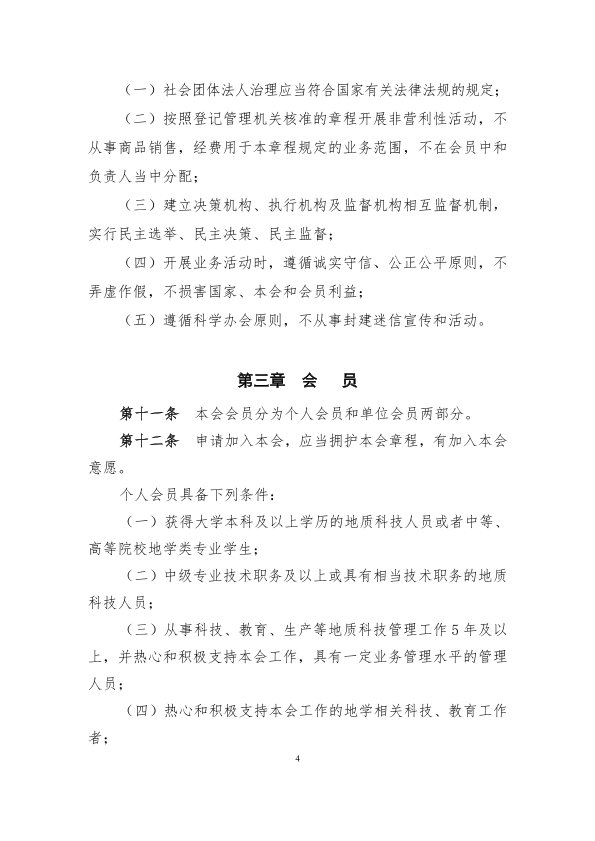 （一）社会团体法人治理应当符合国家有关法律法规的规定；

（二）按照登记管理机关核准的章程开展非营利性活动，不从事商品销售，经费用于本章程规定的业务范围，不在会员中和负责人当中分配；

（三）建立决策机构、执行机构及监督机构相互监督机制，实行民主选举、民主决策、民主监督；

（四）开展业务活动时，遵循诚实守信、公正公平原则，不弄虚作假，不损害国家、本会和会员利益；

（五）遵循科学办会原则，不从事封建迷信宣传和活动。

第三章　会　员

第十一条　本会会员分为个人会员和单位会员两部分。

第十二条　申请加入本会，应当拥护本会章程，有加入本会意愿。

个人会员具备下列条件：

（一）获得大学本科及以上学历的地质科技人员或者中等、高等院校地学类专业学生；

（二）中级专业技术职务及以上或具有相当技术职务的地质科技人员；

（三）从事科技、教育、生产等地质科技管理工作5年及以上，并热心和积极支持本会工作，具有一定业务管理水平的管理人员；

（四）热心和积极支持本会工作的地学相关科技、教育工作者；

4